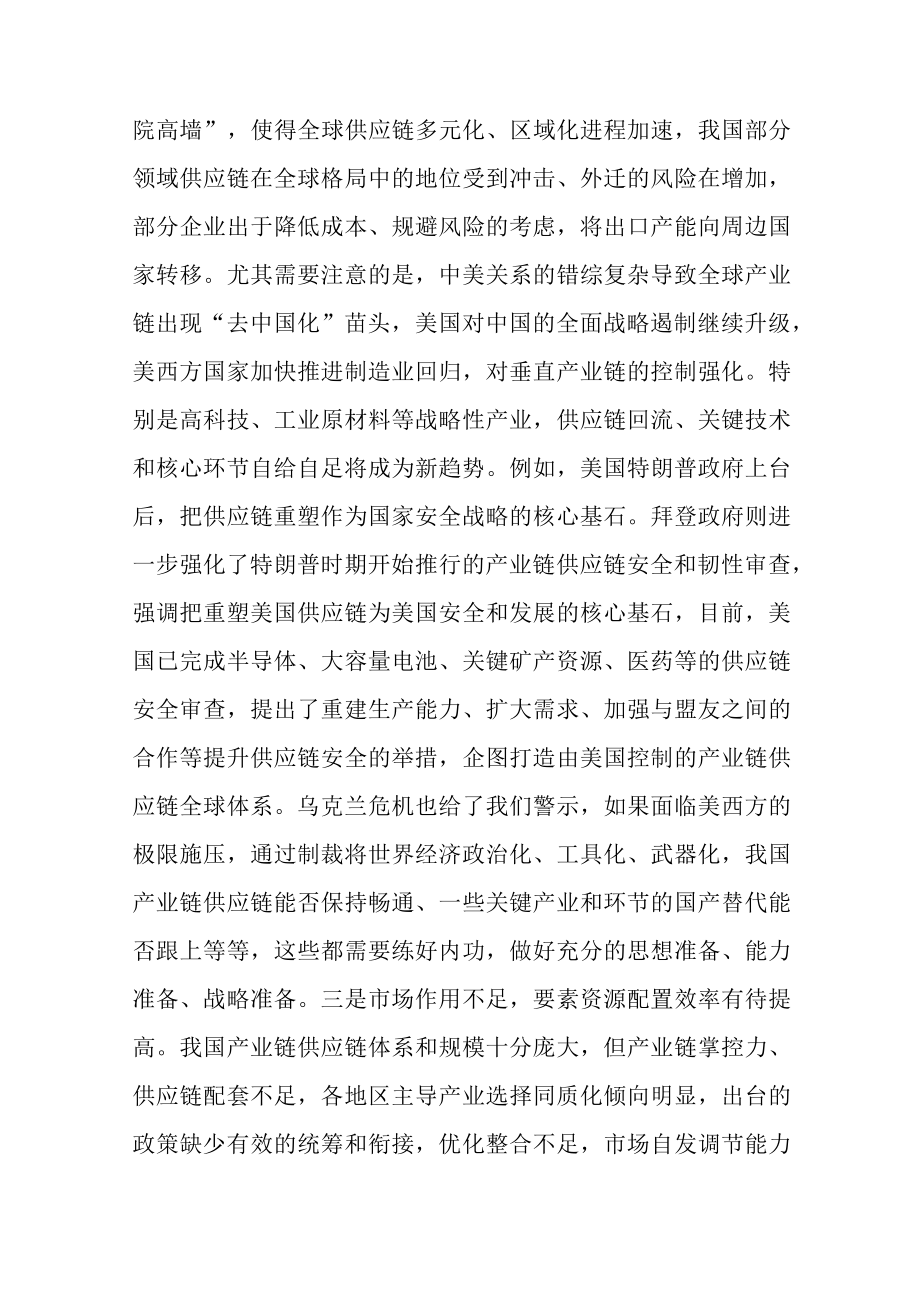 院高墙”，使得全球供应链多元化、区域化进程加速，我国部分领域供应链在全球格局中的地位受到冲击、外迁的风险在增加，部分企业出于降低成本、规避风险的考虑，将出口产能向周边国家转移。尤其需要注意的是，中美关系的错综复杂导致全球产业链出现“去中国化”苗头，美国对中国的全面战略遏制继续升级，美西方国家加快推进制造业回归，对垂直产业链的控制强化。特别是高科技、工业原材料等战略性产业，供应链回流、关键技术和核心环节自给自足将成为新趋势。例如，美国特朗普政府上台后，把供应链重塑作为国家安全战略的核心基石。拜登政府则进一步强化了特朗普时期开始推行的产业链供应链安全和韧性审查，强调把重塑美国供应链为美国安全和发展的核心基石，目前，美国已完成半导体、大容量电池、关键矿产资源、医药等的供应链安全审查，提出了重建生产能力、扩大需求、加强与盟友之间的合作等提升供应链安全的举措，企图打造由美国控制的产业链供应链全球体系。乌克兰危机也给了我们警示，如果面临美西方的极限施压，通过制裁将世界经济政治化、工具化、武器化，我国产业链供应链能否保持畅通、一些关键产业和环节的国产替代能否跟上等等，这些都需要练好内功，做好充分的思想准备、能力准备、战略准备。三是市场作用不足，要素资源配置效率有待提高。我国产业链供应链体系和规模十分庞大，但产业链掌控力、供应链配套不足，各地区主导产业选择同质化倾向明显，出台的政策缺少有效的统筹和衔接，优化整合不足，市场自发调节能力